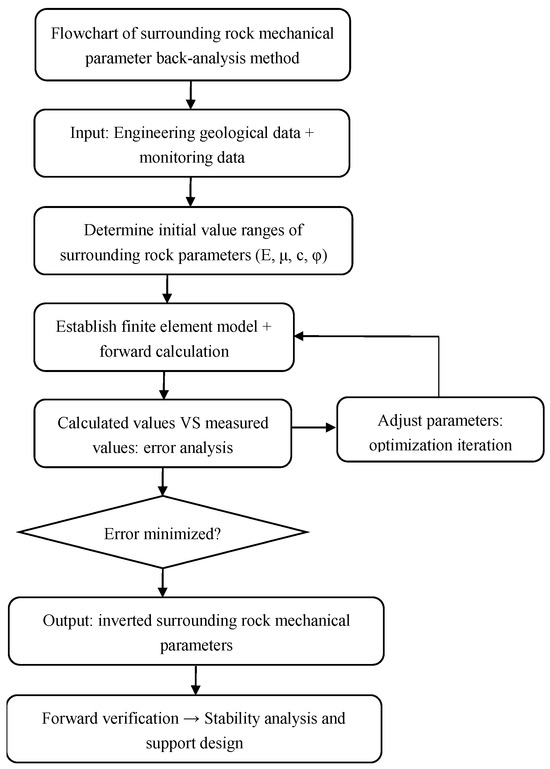 Flowchart of surrounding rock mechanical parameter back-analysis method

Input: Engineering geological data + monitoring data

Determine initial value ranges of surrounding rock parameters (E, μ, c, φ)

Establish finite element model + forward calculation

Calculated values VS measured values: error analysis

Adjust parameters: optimization iteration

Error minimized?

Output: inverted surrounding rock mechanical parameters

Forward verification → Stability analysis and support design